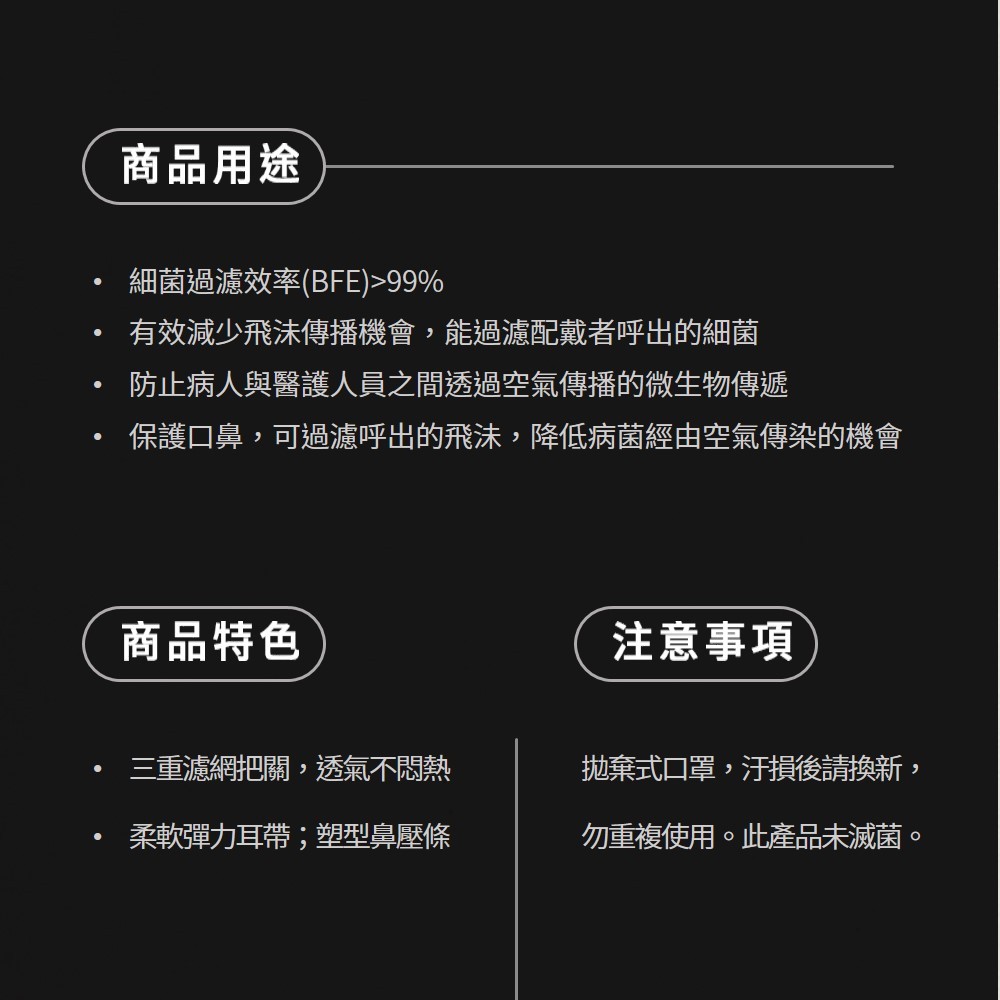 商品用途

• 細菌過濾效率(BFE)>99%
• 有效減少飛沫傳播機會，能過濾配戴者呼出的細菌
• 防止病人與醫護人員之間透過空氣傳播的微生物傳遞
• 保護口鼻，可過濾呼出的飛沫，降低病菌經由空氣傳染的機會

商品特色

• 三重濾網把關，透氣不悶熱
• 柔軟彈力耳帶；塑型鼻壓條

注意事項

拋棄式口罩，汙損後請換新，勿重複使用。此產品未滅菌。